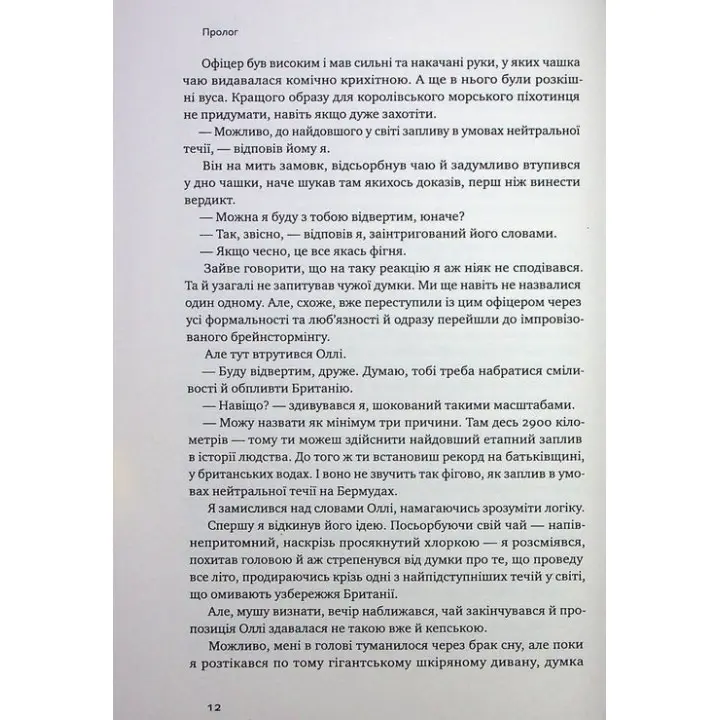 Пролог

Офіцер був високим і мав сильні та накачані руки, у яких чашка чаю видавалася комічно крихітною. А ще в нього були розкішні вуса. Кращого образу для королівського морського піхотинця не придумати, навіть якщо дуже захотіти.

— Можливо, до найдовшого у світі запливу в умовах нейтральної течії, — відповів йому я.

Він на мить замовк, відсьорбнув чаю й задумливо втупився у дно чашки, наче шукав там якихось доказів, перш ніж винести вердикт.

— Можна я буду з тобою відвертим, юначе?

— Так, звісно, — відповів я, заінтригований його словами.

— Якщо чесно, це все якась фігня.

Зайве говорити, що на таку реакцію я аж ніяк не сподівався. Та й узагалі не запитував чужої думки. Ми ще навіть не назвалися один одному. Але, схоже, вже переступили із цим офіцером через усі формальності та люб'язності й одразу перейшли до імпровізованого брейнстормінгу.

Але тут втрутився Оллі.

— Буду відвертим, друже. Думаю, тобі треба набратися сміливості й обпливти Британію.

— Навіщо? — здивувався я, шокований такими масштабами.

— Можу назвати як мінімум три причини. Там десь 2900 кілометрів — тому ти можеш здійснити найдовший етапний заплив в історії людства. До того ж ти встановиш рекорд на батьківщині, у британських водах. І воно не звучить так фігово, як заплив в умовах нейтральної течії на Бермудах.

Я замислився над словами Оллі, намагаючись зрозуміти логіку.

Спершу я відкинув його ідею. Посьорбуючи свій чай — напівнепритомний, наскрізь просякнутий хлоркою — я розсміявся, похитав головою й аж стрепенувся від думки про те, що проведу все літо, продираючись крізь одні з найпідступніших течій у світі, що омивають узбережжя Британії.

Але, мушу визнати, вечір наближався, чай закінчувався й пропозиція Оллі здавалася не такою вже й кепською.

Можливо, мені в голові туманилося через брак сну, але поки я розтікався по тому гігантському шкіряному дивану, думка

12